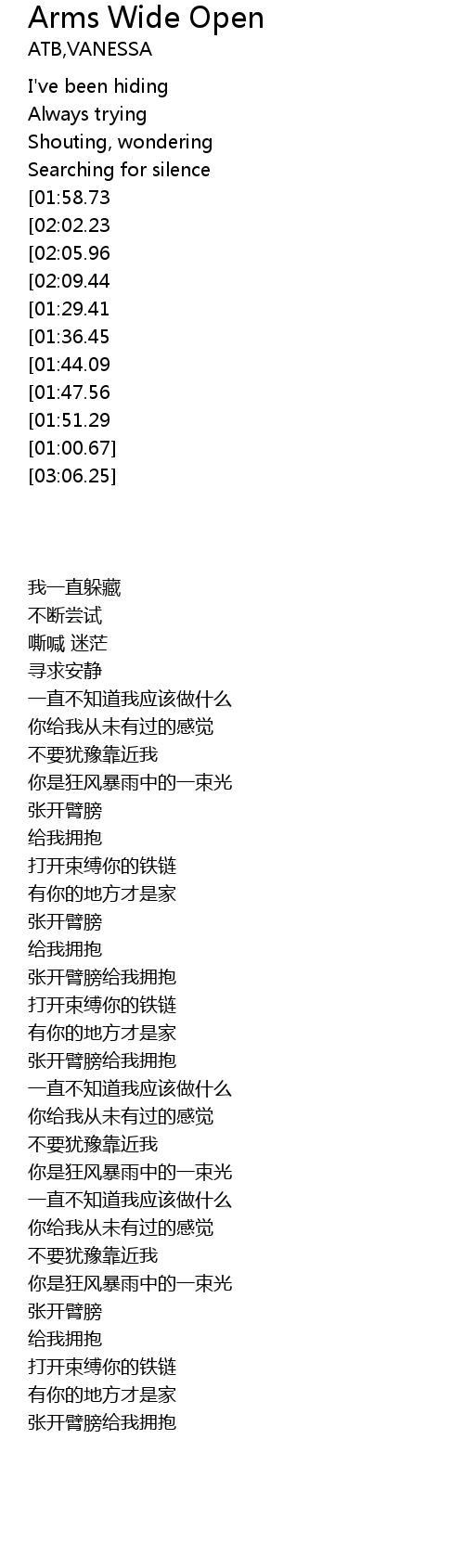 Arms Wide Open
ATB,VANESSA

I've been hiding
Always trying
Shouting, wondering
Searching for silence
[01:58.73
[02:02.23
[02:05.96
[02:09.44
[01:29.41
[01:36.45
[01:44.09
[01:47.56
[01:51.29
[01:00.67]
[03:06.25]

我一直躲藏
不断尝试
嘶喊 迷茫
寻求安静
一直不知道我应该做什么
你给我从未有过的感觉
不要犹豫靠近我
你是狂风暴雨中的一束光
张开臂膀
给我拥抱
打开束缚你的铁链
有你的地方才是家
张开臂膀
给我拥抱
张开臂膀给我拥抱
打开束缚你的铁链
有你的地方才是家
张开臂膀给我拥抱
一直不知道我应该做什么
你给我从未有过的感觉
不要犹豫靠近我
你是狂风暴雨中的一束光
一直不知道我应该做什么
你给我从未有过的感觉
不要犹豫靠近我
你是狂风暴雨中的一束光
张开臂膀
给我拥抱
打开束缚你的铁链
有你的地方才是家
张开臂膀给我拥抱